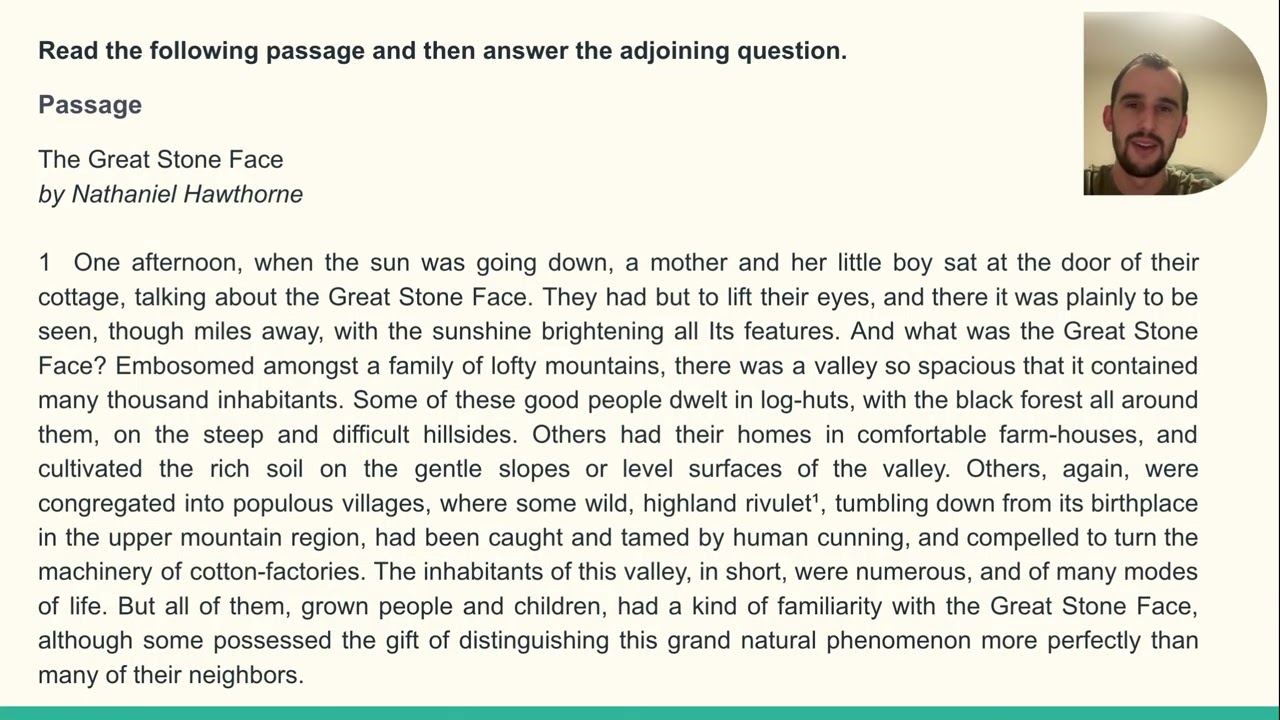 Read the following passage and then answer the adjoining question.

Passage

The Great Stone Face
by Nathaniel Hawthorne

1 One afternoon, when the sun was going down, a mother and her little boy sat at the door of their cottage, talking about the Great Stone Face. They had but to lift their eyes, and there it was plainly to be seen, though miles away, with the sunshine brightening all Its features. And what was the Great Stone Face? Embosomed amongst a family of lofty mountains, there was a valley so spacious that it contained many thousand inhabitants. Some of these good people dwelt in log-huts, with the black forest all around them, on the steep and difficult hillsides. Others had their homes in comfortable farm-houses, and cultivated the rich soil on the gentle slopes or level surfaces of the valley. Others, again, were congregated into populous villages, where some wild, highland rivulet¹, tumbling down from its birthplace in the upper mountain region, had been caught and tamed by human cunning, and compelled to turn the machinery of cotton-factories. The inhabitants of this valley, in short, were numerous, and of many modes of life. But all of them, grown people and children, had a kind of familiarity with the Great Stone Face, although some possessed the gift of distinguishing this grand natural phenomenon more perfectly than many of their neighbors.